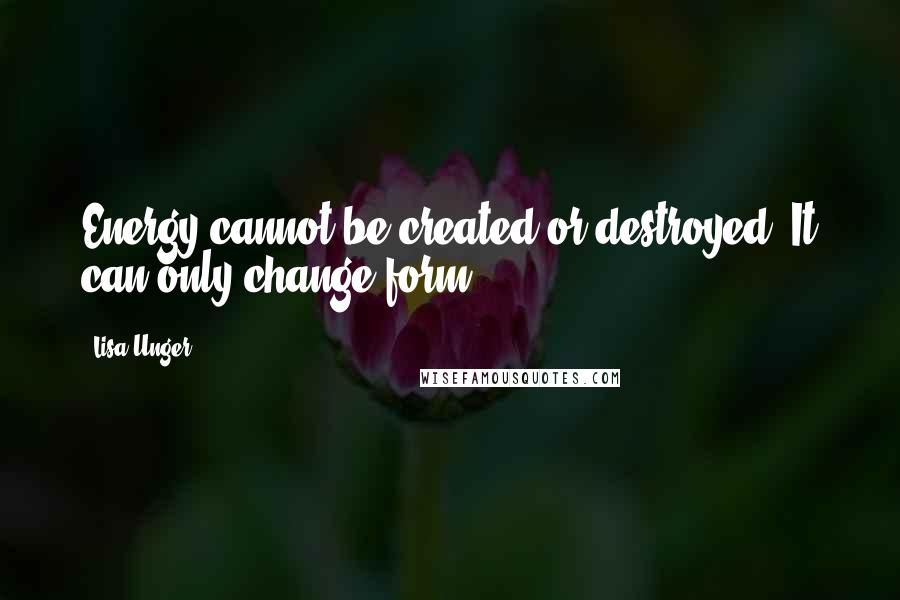 Energy cannot be created or destroyed. It can only change form.

Lisa Unger

WISEFAMOUSQUOTES.COM